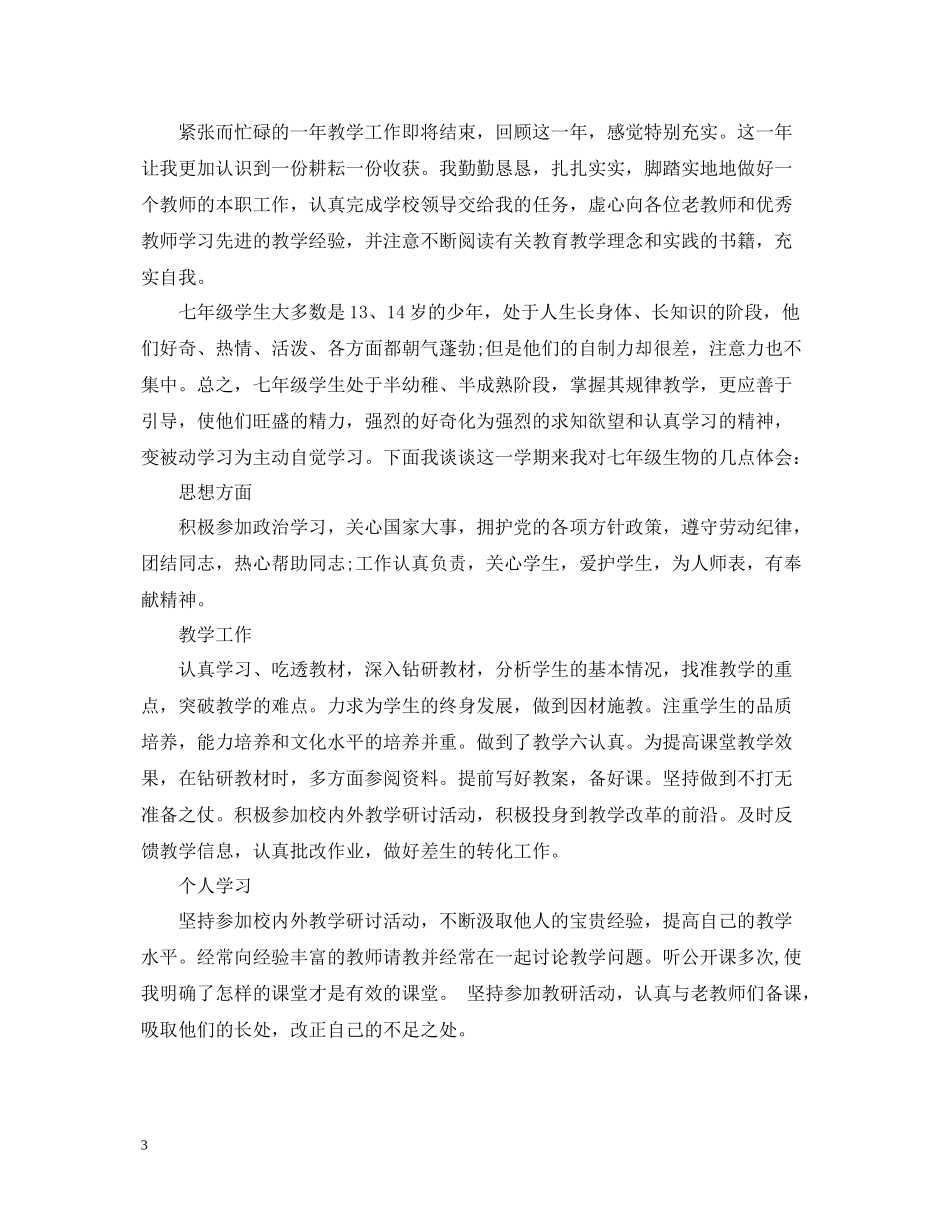 紧张而忙碌的一年教学工作即将结束，回顾这一年，感觉特别充实。这一年让我更加认识到一份耕耘一份收获。我勤勤恳恳，扎扎实实，脚踏实地地做好一个教师的本职工作，认真完成学校领导交给我的任务，虚心向各位老教师和优秀教师学习先进的教学经验，并注意不断阅读有关教育教学理念和实践的书籍，充实自我。

七年级学生大多数是13、14岁的少年，处于人生长身体、长知识的阶段，他们好奇、热情、活泼、各方面都朝气蓬勃;但是他们的自制力却很差，注意力也不集中。总之，七年级学生处于半幼稚、半成熟阶段，掌握其规律教学，更应善于引导，使他们旺盛的精力，强烈的好奇化为强烈的求知欲望和认真学习的精神，变被动学习为主动自觉学习。下面我谈谈这一学期来我对七年级生物的几点体会:

思想方面

积极参加政治学习，关心国家大事，拥护党的各项方针政策，遵守劳动纪律，团结同志，热心帮助同志;工作认真负责，关心学生，爱护学生，为人师表，有奉献精神。

教学工作

认真学习、吃透教材，深入钻研教材，分析学生的基本情况，找准教学的重点，突破教学的难点。力求为学生的终身发展，做到因材施教。注重学生的品质培养，能力培养和文化水平的培养并重。做到了教学六认真。为提高课堂教学效果，在钻研教材时，多方面参阅资料。提前写好教案，备好课。坚持做到不打无准备之仗。积极参加校内外教学研讨活动，积极投身到教学改革的前沿。及时反馈教学信息，认真批改作业，做好差生的转化工作。

个人学习

坚持参加校内外教学研讨活动，不断汲取他人的宝贵经验，提高自己的教学水平。经常向经验丰富的教师请教并经常在一起讨论教学问题。听公开课多次,使我明确了怎样的课堂才是有效的课堂。 坚持参加教研活动，认真与老教师们备课，吸取他们的长处，改正自己的不足之处。

3